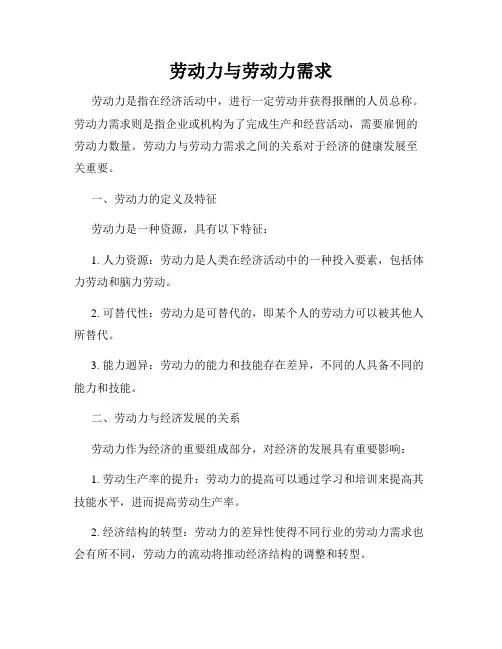 劳动力与劳动力需求

劳动力是指在经济活动中，进行一定劳动并获得报酬的人员总称。劳动力需求则是指企业或机构为了完成生产和经营活动，需要雇佣的劳动力数量。劳动力与劳动力需求之间的关系对于经济的健康发展至关重要。

一、劳动力的定义及特征

劳动力是一种资源，具有以下特征：

1. 人力资源：劳动力是人类在经济活动中的一种投入要素，包括体力劳动和脑力劳动。

2. 可替代性：劳动力是可替代的，即某个人的劳动力可以被其他人所替代。

3. 能力迥异：劳动力的能力和技能存在差异，不同的人具备不同的能力和技能。

二、劳动力与经济发展的关系

劳动力作为经济的重要组成部分，对经济的发展具有重要影响：

1. 劳动生产率的提升：劳动力的提高可以通过学习和培训来提高其技能水平，进而提高劳动生产率。

2. 经济结构的转型：劳动力的差异性使得不同行业的劳动力需求也会有所不同，劳动力的流动将推动经济结构的调整和转型。